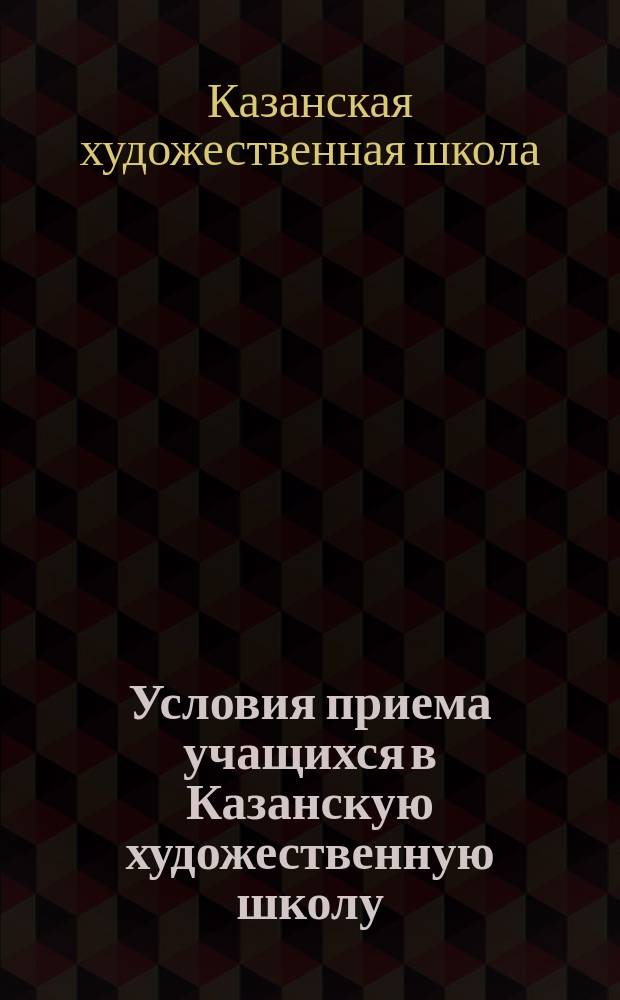 Казанская художественная школа

Условия приема учащихся в Казанскую художественную школу